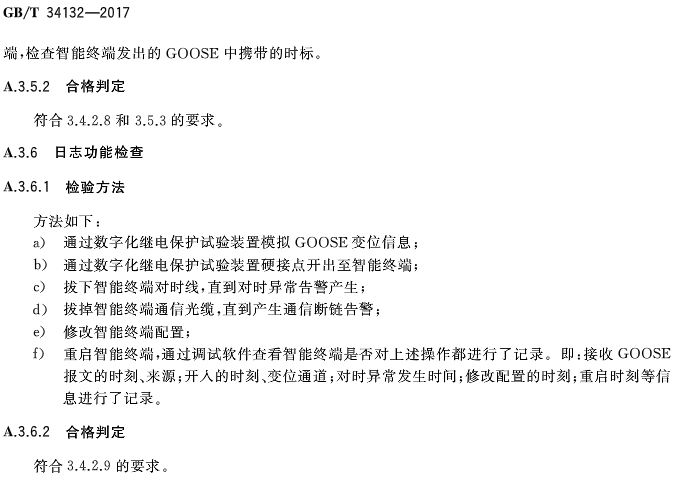 GB/T 34132—2017

端,检查智能终端发出的GOOSE中携带的时标。

A.3.5.2 合格判定

符合3.4.2.8和3.5.3的要求。

A.3.6 日志功能检查

A.3.6.1 检验方法

方法如下：
a) 通过数字化继电保护试验装置模拟GOOSE变位信息；
b) 通过数字化继电保护试验装置硬接点开出至智能终端；
c) 拔下智能终端对时线,直到对时异常告警产生；
d) 拔掉智能终端通信光缆,直到产生通信断链告警；
e) 修改智能终端配置；
f) 重启智能终端,通过调试软件查看智能终端是否对上述操作都进行了记录。即:接收GOOSE报文的时刻、来源;开入的时刻、变位通道;对时异常发生时间;修改配置的时刻;重启时刻等信息进行了记录。

A.3.6.2 合格判定

符合3.4.2.9的要求。